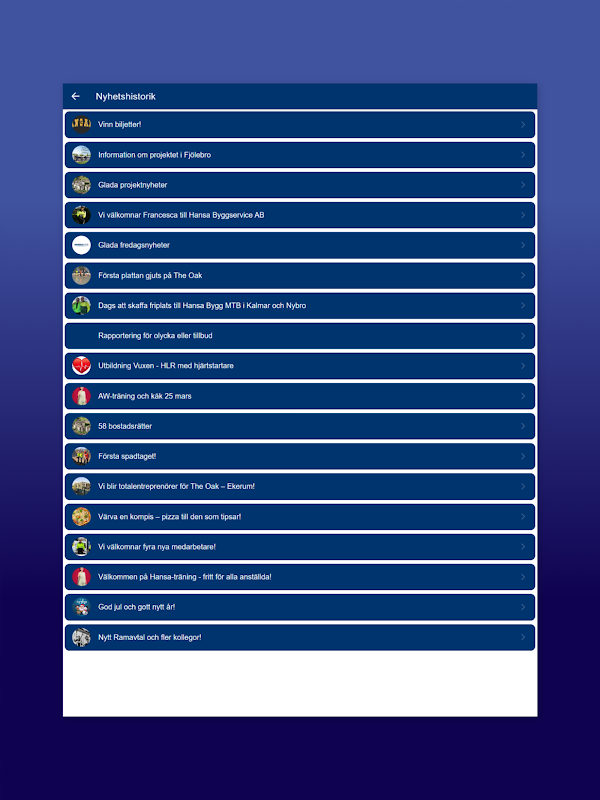 Nyhetshistorik

Vinn biljetter!

Information om projektet i Fjölebro

Glada projektnyheter

Vi välkomnar Francesca till Hansa Byggservice AB

Glada fredagsnyheter

Första plattan gjuts på The Oak

Dags att skaffa friplats till Hansa Bygg MTB i Kalmar och Nybro

Rapportering för olycka eller tillbud

Utbildning Vuxen - HLR med hjärtstartare

AW-träning och käk 25 mars

58 bostadsrätter

Första spadtaget!

Vi blir totalentreprenörer för The Oak – Ekerum!

Värva en kompis – pizza till den som tipsar!

Vi välkomnar fyra nya medarbetare!

Välkommen på Hansa-träning - fritt för alla anställda!

God jul och gott nytt år!

Nytt Ramavtal och fler kollegor!